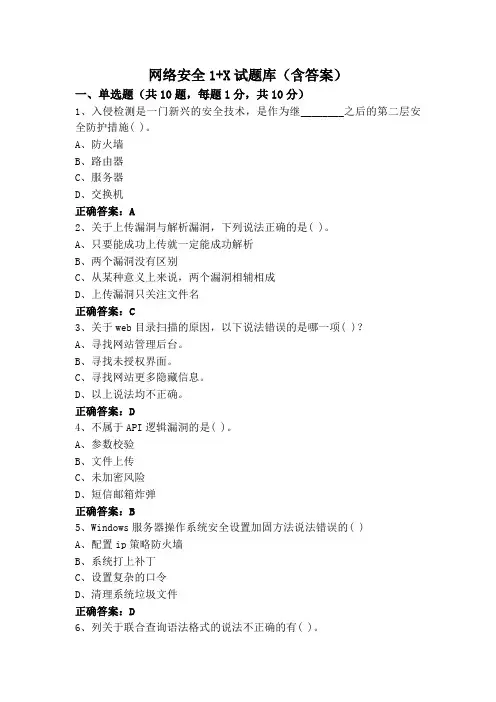 网络安全 1+X 试题库（含答案）

一、单选题（共 10 题，每题 1 分，共 10 分）

1、入侵检测是一门新兴的安全技术，是作为继________之后的第二层安全防护措施( )。
A、防火墙
B、路由器
C、服务器
D、交换机
正确答案：A

2、关于上传漏洞与解析漏洞，下列说法正确的是( )。
A、只要能成功上传就一定能成功解析
B、两个漏洞没有区别
C、从某种意义上来说，两个漏洞相辅相成
D、上传漏洞只关注文件名
正确答案：C

3、关于 web 目录扫描的原因，以下说法错误的是哪一项( )？
A、寻找网站管理后台。
B、寻找未授权界面。
C、寻找网站更多隐藏信息。
D、以上说法均不正确。
正确答案：D

4、不属于 API 逻辑漏洞的是( )。
A、参数校验
B、文件上传
C、未加密风险
D、短信邮箱炸弹
正确答案：B

5、Windows 服务器操作系统安全设置加固方法说法错误的( )
A、配置 ip 策略防火墙
B、系统打上补丁
C、设置复杂的口令
D、清理系统垃圾文件
正确答案：D

6、列关于联合查询语法格式的说法不正确的有( )。